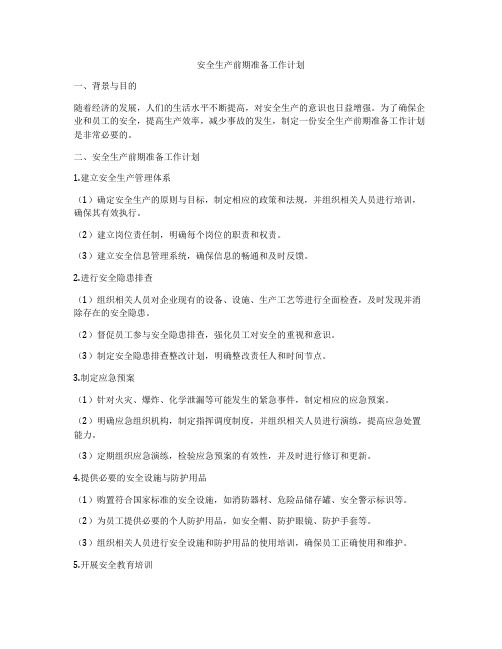 安全生产前期准备工作计划

一、背景与目的

随着经济的发展，人们的生活水平不断提高，对安全生产的意识也日益增强。为了确保企业和员工的安全，提高生产效率，减少事故的发生，制定一份安全生产前期准备工作计划是非常必要的。

二、安全生产前期准备工作计划

1.建立安全生产管理体系

（1）确定安全生产的原则与目标，制定相应的政策和法规，并组织相关人员进行培训，确保其有效执行。

（2）建立岗位责任制，明确每个岗位的职责和权责。

（3）建立安全信息管理系统，确保信息的畅通和及时反馈。

2.进行安全隐患排查

（1）组织相关人员对企业现有的设备、设施、生产工艺等进行全面检查，及时发现并消除存在的安全隐患。

（2）督促员工参与安全隐患排查，强化员工对安全的重视和意识。

（3）制定安全隐患排查整改计划，明确整改责任人和时间节点。

3.制定应急预案

（1）针对火灾、爆炸、化学泄漏等可能发生的紧急事件，制定相应的应急预案。

（2）明确应急组织机构，制定指挥调度制度，并组织相关人员进行演练，提高应急处置能力。

（3）定期组织应急演练，检验应急预案的有效性，并及时进行修订和更新。

4.提供必要的安全设施与防护用品

（1）购置符合国家标准的安全设施，如消防器材、危险品储存罐、安全警示标识等。

（2）为员工提供必要的个人防护用品，如安全帽、防护眼镜、防护手套等。

（3）组织相关人员进行安全设施和防护用品的使用培训，确保员工正确使用和维护。

5.开展安全教育培训